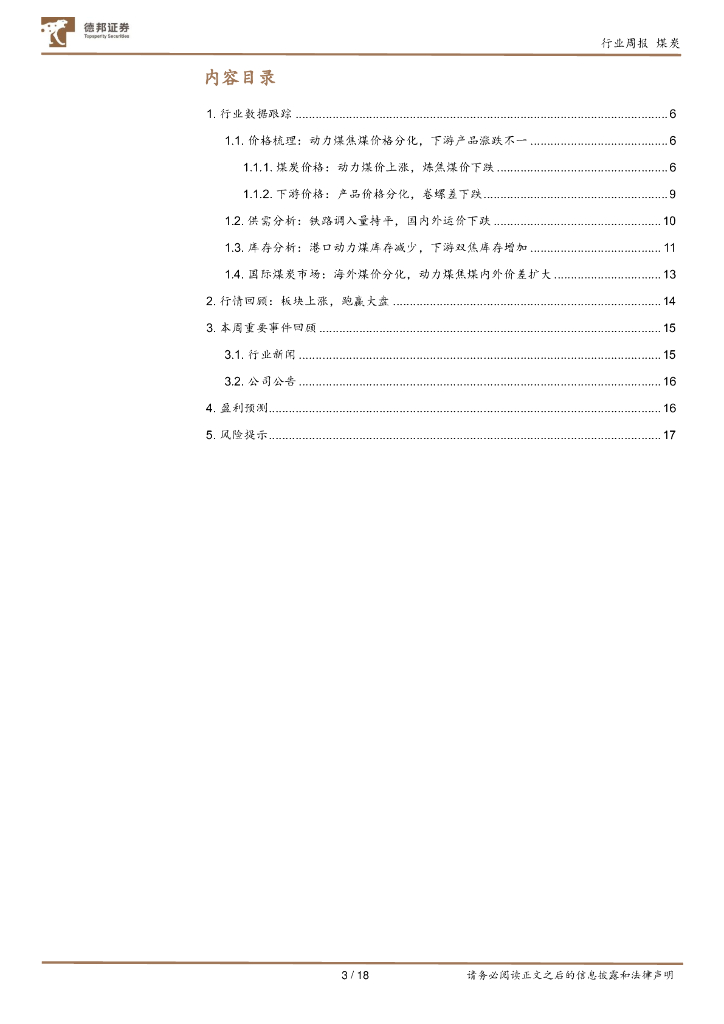 德邦证券
Topsperity Securities

行业周报 煤炭

内容目录

1. 行业数据跟踪 ........ 6
1.1. 价格梳理：动力煤焦煤价格分化，下游产品涨跌不一 ........ 6
1.1.1. 煤炭价格：动力煤价上涨，炼焦煤价下跌 ........ 6
1.1.2. 下游价格：产品价格分化，卷螺差下跌 ........ 9
1.2. 供需分析：铁路调入量持平，国内外运价下跌 ........ 10
1.3. 库存分析：港口动力煤库存减少，下游双焦库存增加 ........ 11
1.4. 国际煤炭市场：海外煤价分化，动力煤焦煤内外价差扩大 ........ 13
2. 行情回顾：板块上涨，跑赢大盘 ........ 14
3. 本周重要事件回顾 ........ 15
3.1. 行业新闻 ........ 15
3.2. 公司公告 ........ 16
4. 盈利预测 ........ 16
5. 风险提示 ........ 17

3 / 18

请务必阅读正文之后的信息披露和法律声明